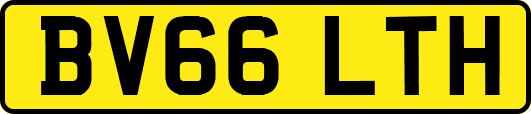 BV66 LTH